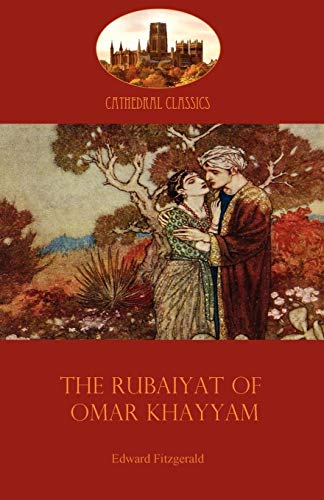 CATHEDRAL CLASSICS

THE RUBAIYAT OF OMAR KHAYYAM

Edward Fitzgerald